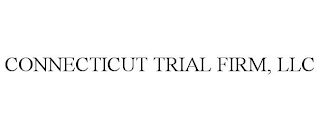 CONNECTICUT TRIAL FIRM, LLC